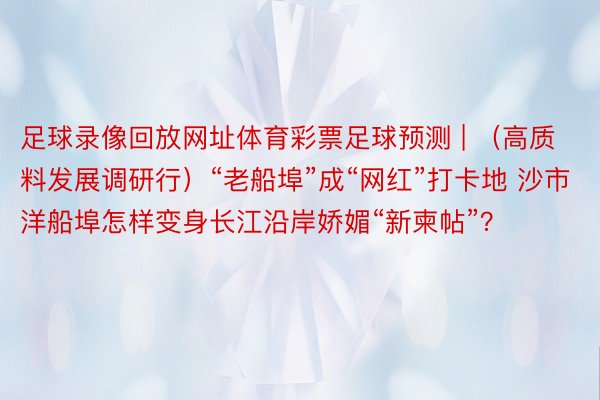 足球录像回放网址体育彩票足球预测｜（高质料发展调研行）“老船埠”成“网红”打卡地 沙市洋船埠怎样变身长江沿岸娇媚“新柬帖”?